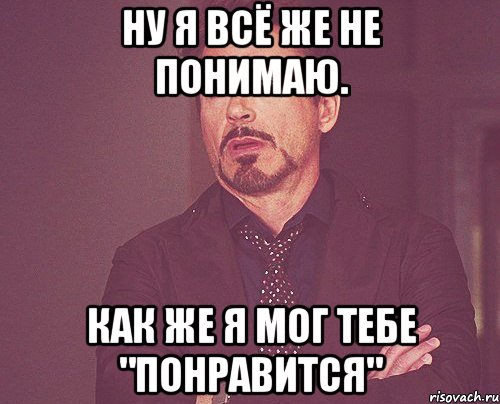 НУ Я ВСЁ ЖЕ НЕ ПОНИМАЮ.

КАК ЖЕ Я МОГ ТЕБЕ "ПОНРАВИТСЯ"

risovach.ru